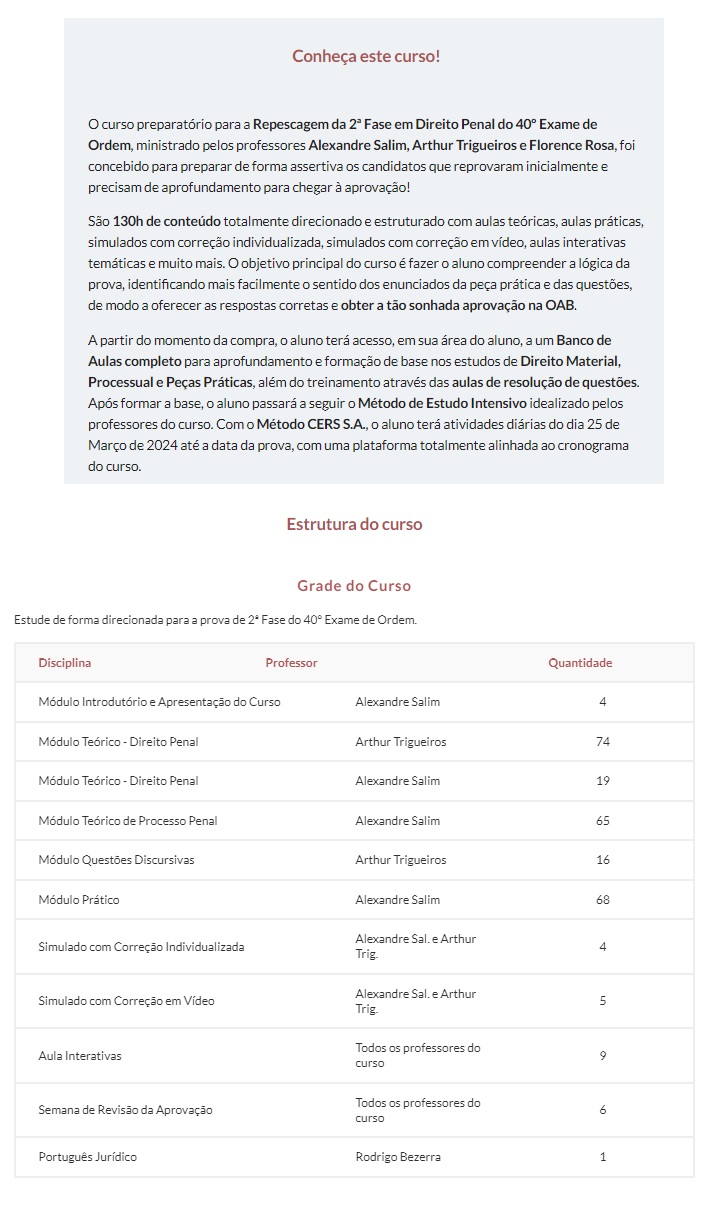 Conheça este curso!

O curso preparatório para a Repescagem da 2ª Fase em Direito Penal do 40º Exame de Ordem, ministrado pelos professores Alexandre Salim, Arthur Trigueiros e Florence Rosa, foi concebido para preparar de forma assertiva os candidatos que reprovaram inicialmente e precisam de aprofundamento para chegar à aprovação!

São 130h de conteúdo totalmente direcionado e estruturado com aulas teóricas, aulas práticas, simulados com correção individualizada, simulados com correção em vídeo, aulas interativas temáticas e muito mais. O objetivo principal do curso é fazer o aluno compreender a lógica da prova, identificando mais facilmente o sentido dos enunciados da peça prática e das questões, de modo a oferecer as respostas corretas e obter a tão sonhada aprovação na OAB.

A partir do momento da compra, o aluno terá acesso, em sua área do aluno, a um Banco de Aulas completo para aprofundamento e formação de base nos estudos de Direito Material, Processual e Peças Práticas, além do treinamento através das aulas de resolução de questões. Após formar a base, o aluno passará a seguir o Método de Estudo Intensivo idealizado pelos professores do curso. Com o Método CERS S.A., o aluno terá atividades diárias do dia 25 de Março de 2024 até a data da prova, com uma plataforma totalmente alinhada ao cronograma do curso.

Estrutura do curso

Grade do Curso

Estude de forma direcionada para a prova de 2ª Fase do 40º Exame de Ordem.

| Disciplina | Professor | Quantidade |
|---|---|---|
| Módulo Introdutório e Apresentação do Curso | Alexandre Salim | 4 |
| Módulo Teórico - Direito Penal | Arthur Trigueiros | 74 |
| Módulo Teórico - Direito Penal | Alexandre Salim | 19 |
| Módulo Teórico de Processo Penal | Alexandre Salim | 65 |
| Módulo Questões Discursivas | Arthur Trigueiros | 16 |
| Módulo Prático | Alexandre Salim | 68 |
| Simulado com Correção Individualizada | Alexandre Sal. e Arthur Trig. | 4 |
| Simulado com Correção em Vídeo | Alexandre Sal. e Arthur Trig. | 5 |
| Aula Interativas | Todos os professores do curso | 9 |
| Semana de Revisão da Aprovação | Todos os professores do curso | 6 |
| Português Jurídico | Rodrigo Bezerra | 1 |